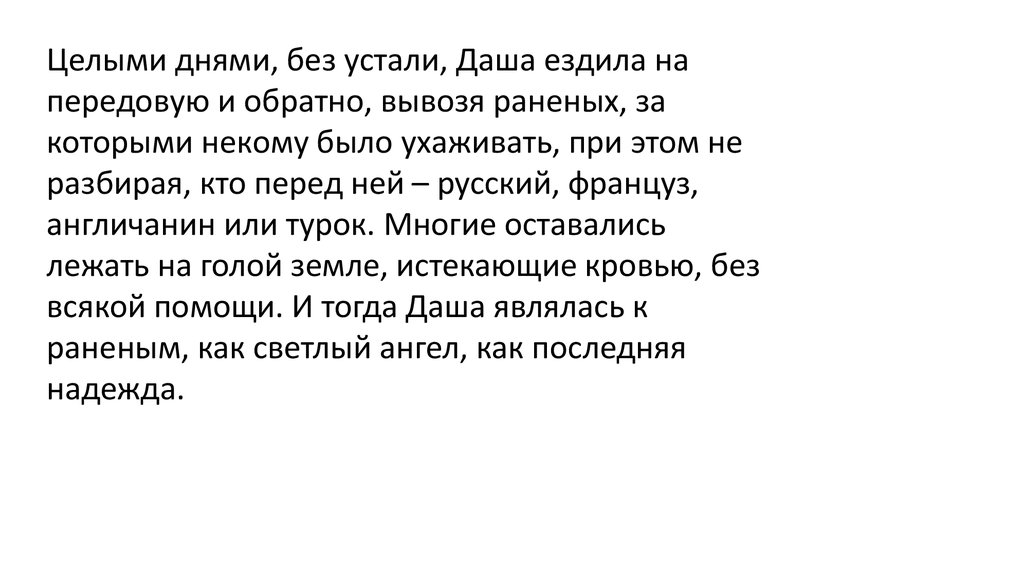 Целыми днями, без устали, Даша ездила на передовую и обратно, вывозя раненых, за которыми некому было ухаживать, при этом не разбирая, кто перед ней – русский, француз, англичанин или турок. Многие оставались лежать на голой земле, истекающие кровью, без всякой помощи. И тогда Даша являлась к раненым, как светлый ангел, как последняя надежда.